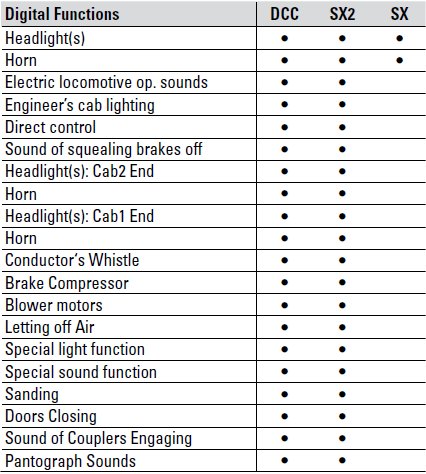 | Digital Functions | DCC | SX2 | SX |
|---|---|---|---|
| Headlight(s) | • | • | • |
| Horn | • | • | • |
| Electric locomotive op. sounds | • | • | |
| Engineer's cab lighting | • | • | |
| Direct control | • | • | |
| Sound of squealing brakes off | • | • | |
| Headlight(s): Cab2 End | • | • | |
| Horn | • | • | |
| Headlight(s): Cab1 End | • | • | |
| Horn | • | • | |
| Conductor's Whistle | • | • | |
| Brake Compressor | • | • | |
| Blower motors | • | • | |
| Letting off Air | • | • | |
| Special light function | • | • | |
| Special sound function | • | • | |
| Sanding | • | • | |
| Doors Closing | • | • | |
| Sound of Couplers Engaging | • | • | |
| Pantograph Sounds | • | • | |